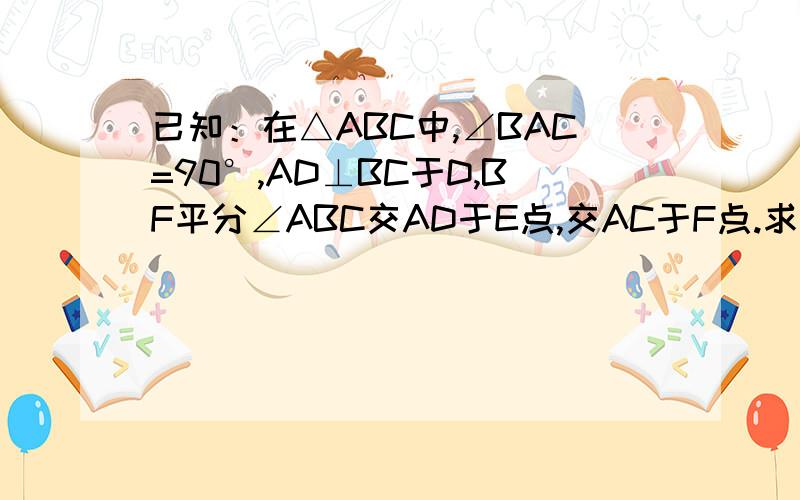 已知：在△ABC中,∠BAC=90°,AD⊥BC于D,BF平分∠ABC交AD于E点,交AC于F点.求

E=MC²

23